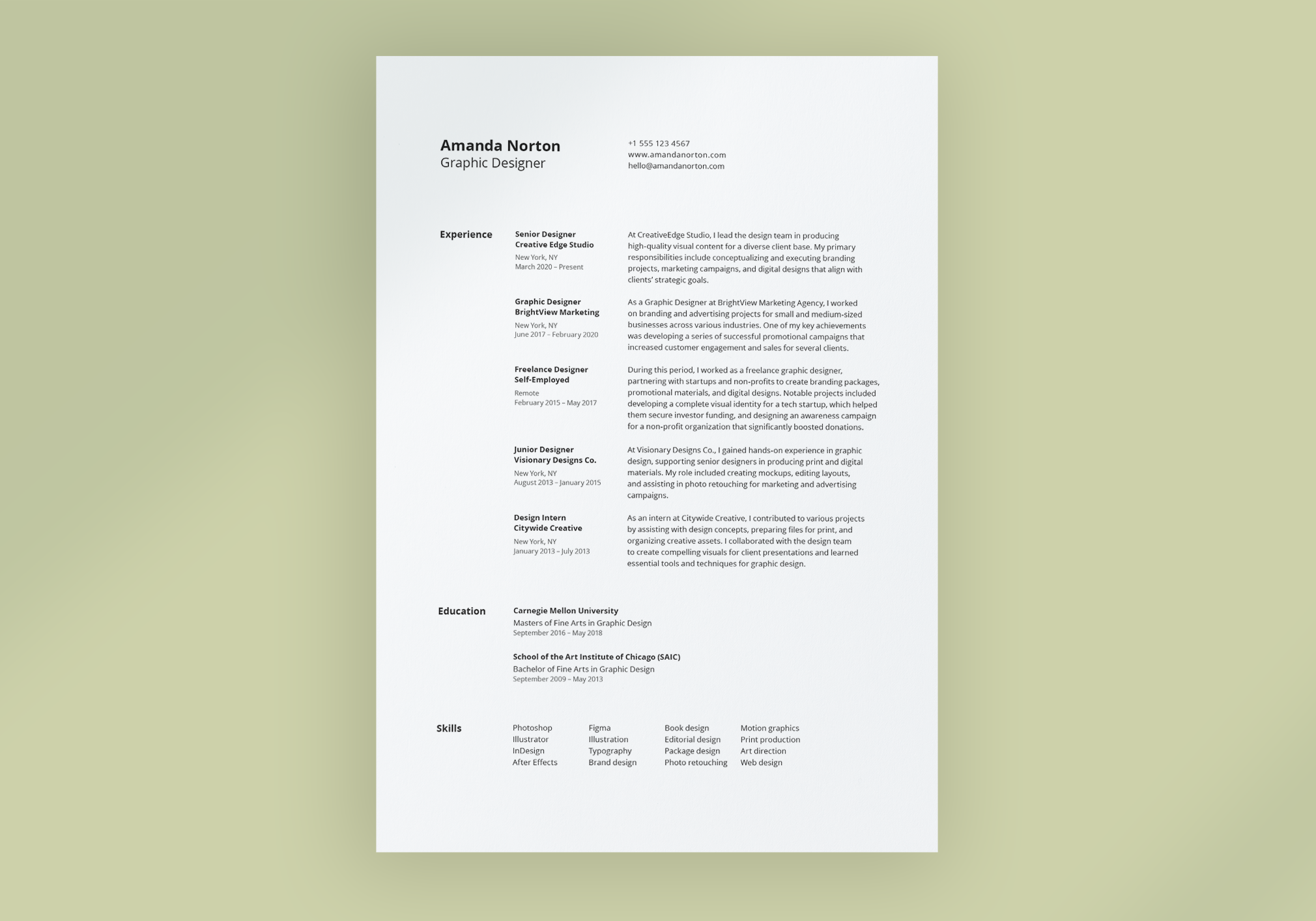 Amanda Norton
Graphic Designer

+1 555 123 4567
www.amandanorton.com
hello@amandanorton.com

Experience

Senior Designer
Creative Edge Studio
New York, NY
March 2020 – Present

At CreativeEdge Studio, I lead the design team in producing high-quality visual content for a diverse client base. My primary responsibilities include conceptualizing and executing branding projects, marketing campaigns, and digital designs that align with clients' strategic goals.

Graphic Designer
BrightView Marketing
New York, NY
June 2017 – February 2020

As a Graphic Designer at BrightView Marketing Agency, I worked on branding and advertising projects for small and medium-sized businesses across various industries. One of my key achievements was developing a series of successful promotional campaigns that increased customer engagement and sales for several clients.

Freelance Designer
Self-Employed
Remote
February 2015 – May 2017

During this period, I worked as a freelance graphic designer, partnering with startups and non-profits to create branding packages, promotional materials, and digital designs. Notable projects included developing a complete visual identity for a tech startup, which helped them secure investor funding, and designing an awareness campaign for a non-profit organization that significantly boosted donations.

Junior Designer
Visionary Designs Co.
New York, NY
August 2013 – January 2015

At Visionary Designs Co., I gained hands-on experience in graphic design, supporting senior designers in producing print and digital materials. My role included creating mockups, editing layouts, and assisting in photo retouching for marketing and advertising campaigns.

Design Intern
Citywide Creative
New York, NY
January 2013 – July 2013

As an intern at Citywide Creative, I contributed to various projects by assisting with design concepts, preparing files for print, and organizing creative assets. I collaborated with the design team to create compelling visuals for client presentations and learned essential tools and techniques for graphic design.

Education

Carnegie Mellon University
Masters of Fine Arts in Graphic Design
September 2016 – May 2018

School of the Art Institute of Chicago (SAIC)
Bachelor of Fine Arts in Graphic Design
September 2009 – May 2013

Skills

Photoshop
Illustrator
InDesign
After Effects

Figma
Illustration
Typography
Brand design

Book design
Editorial design
Package design
Photo retouching

Motion graphics
Print production
Art direction
Web design